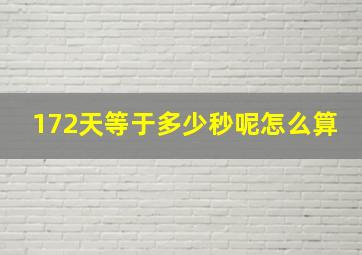 172天等于多少秒呢怎么算